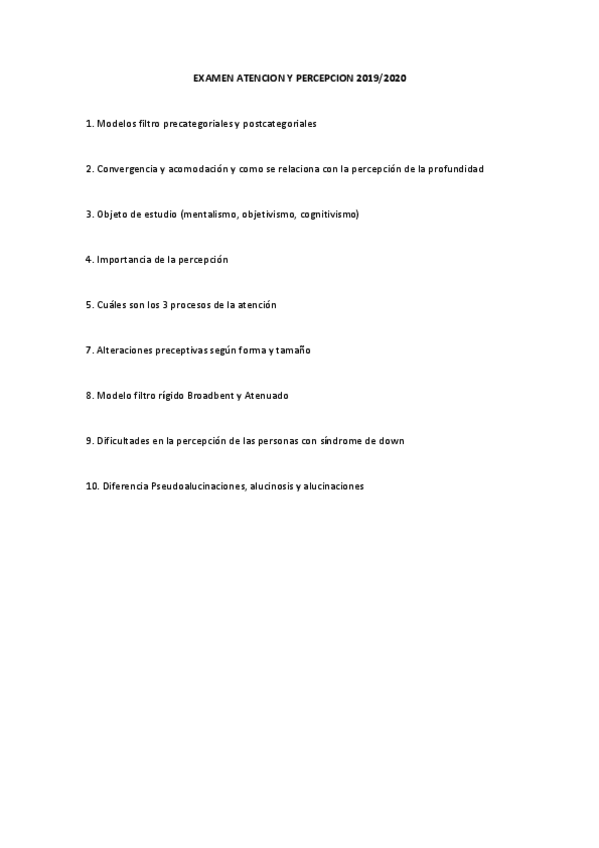 EXAMEN ATENCION Y PERCEPCION 2019/2020

1. Modelos filtro precategoriales y postcategoriales

2. Convergencia y acomodación y como se relaciona con la percepción de la profundidad

3. Objeto de estudio (mentalismo, objetivismo, cognitivismo)

4. Importancia de la percepción

5. Cuáles son los 3 procesos de la atención

7. Alteraciones preceptivas según forma y tamaño

8. Modelo filtro rígido Broadbent y Atenuado

9. Dificultades en la percepción de las personas con síndrome de down

10. Diferencia Pseudoalucinaciones, alucinosis y alucinaciones